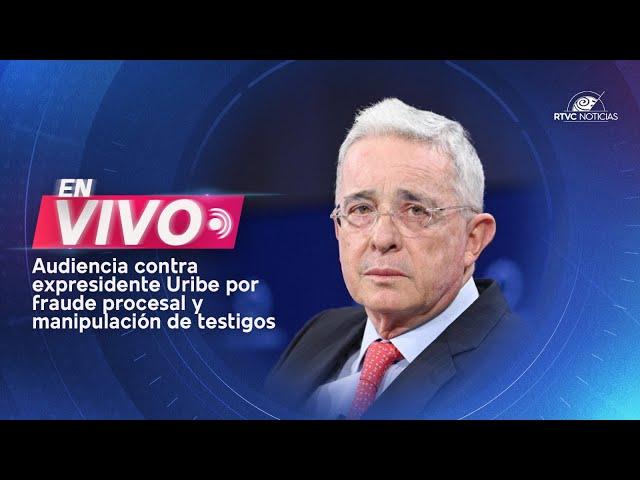 RTVC NOTICIAS

EN VIVO

Audiencia contra expresidente Uribe por fraude procesal y manipulación de testigos